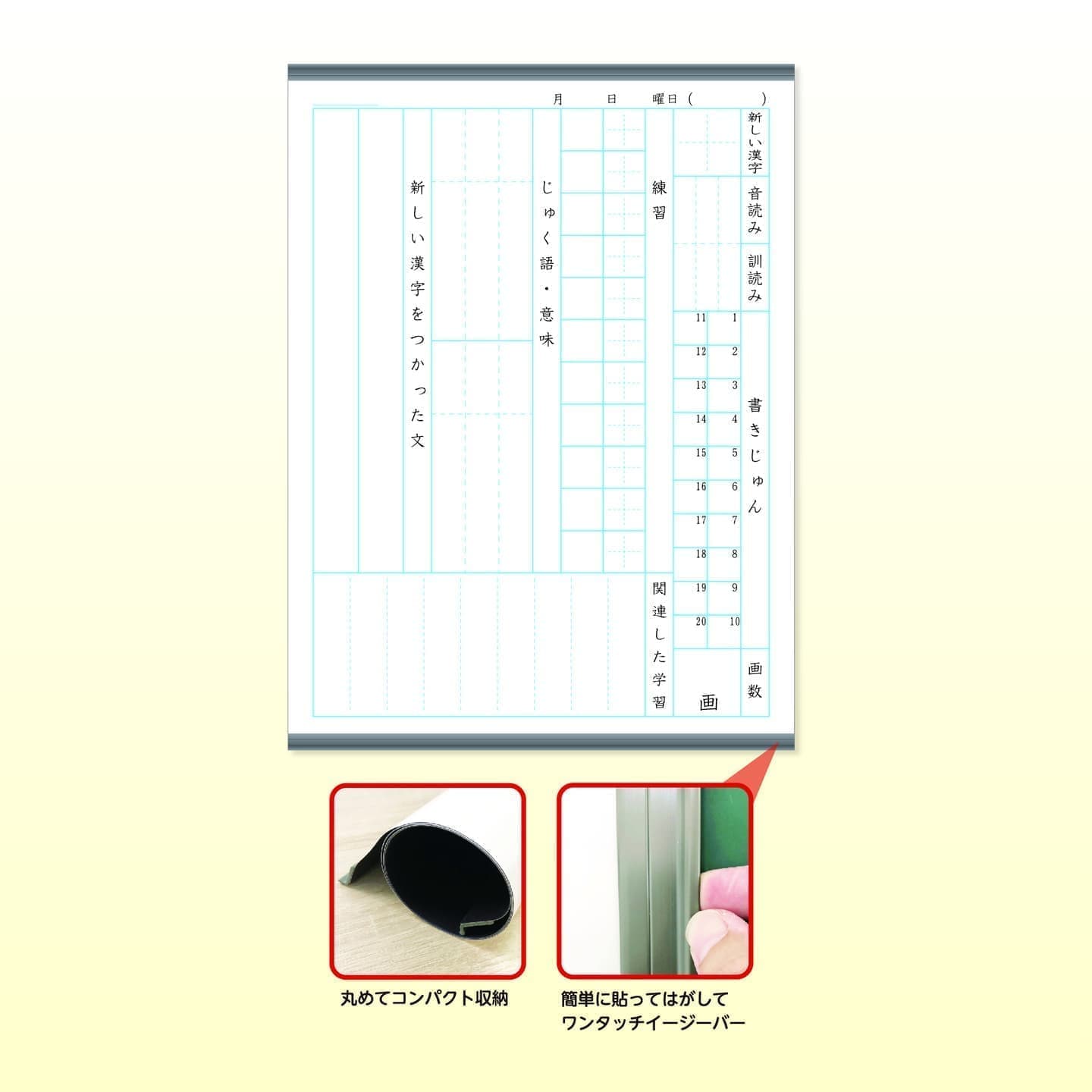 月 日 曜日（ ）

新しい漢字

音読み

訓読み

書きじゅん

1
2
3
4
5
6
7
8
9
10
11
12
13
14
15
16
17
18
19
20

画数

画

練習

関連した学習

じゅく語・意味

新しい漢字をつかった文

丸めてコンパクト収納

簡単に貼ってはがして
ワンタッチイージーバー